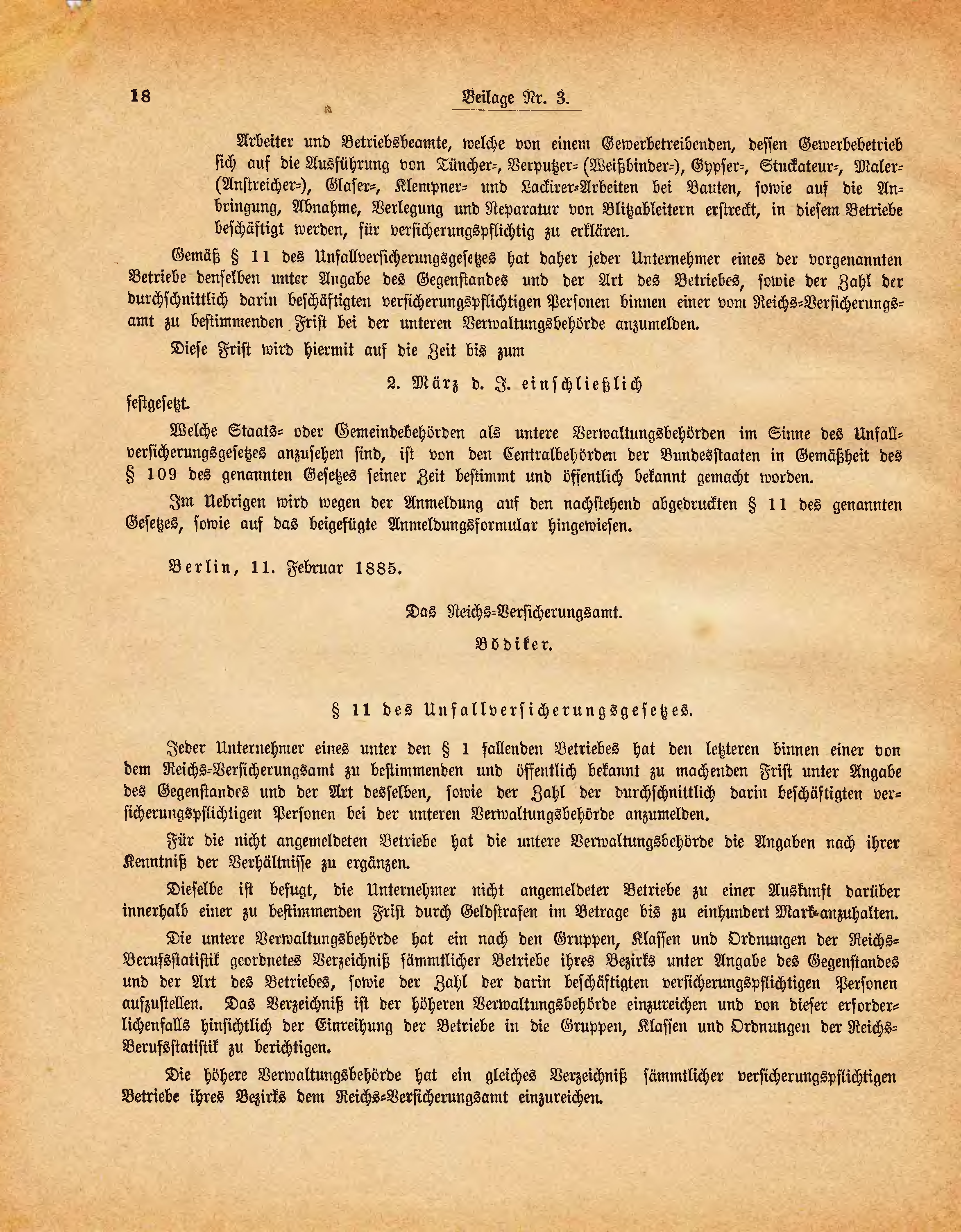 18 Beilage Nr. 3.

Arbeiter und Betriebsbeamte, welche von einem Gewerbetreibenden, dessen Gewerbebetrieb sich auf die Ausführung von Tüncher-, Verputzer- (Weißbinder-), Gypser-, Stuckateur-, Maler- (Anstreicher-), Glaser-, Klempner- und Lackirer-Arbeiten bei Bauten, sowie auf die Anbringung, Abnahme, Verlegung und Reparatur von Blitzableitern erstreckt, in diesem Betriebe beschäftigt werden, für versicherungspflichtig zu erklären.

Gemäß § 11 des Unfallversicherungsgesetzes hat daher jeder Unternehmer eines der vorgenannten Betriebe denselben unter Angabe des Gegenstandes und der Art des Betriebes, sowie der Zahl der durchschnittlich darin beschäftigten versicherungspflichtigen Personen binnen einer vom Reichs-Versicherungsamt zu bestimmenden Frist bei der unteren Verwaltungsbehörde anzumelden.

Diese Frist wird hiermit auf die Zeit bis zum

2. März d. J. einschließlich

festgesetzt.

Welche Staats- oder Gemeindebehörden als untere Verwaltungsbehörden im Sinne des Unfallversicherungsgesetzes anzusehen sind, ist von den Centralbehörden der Bundesstaaten in Gemäßheit des § 109 des genannten Gesetzes seiner Zeit bestimmt und öffentlich bekannt gemacht worden.

Im Uebrigen wird wegen der Anmeldung auf den nachstehend abgedruckten § 11 des genannten Gesetzes, sowie auf das beigefügte Anmeldungsformular hingewiesen.

Berlin, 11. Februar 1885.

Das Reichs-Versicherungsamt.

Bödiker.

§ 11 des Unfallversicherungsgesetzes.

Jeder Unternehmer eines unter den § 1 fallenden Betriebes hat den letzteren binnen einer von dem Reichs-Versicherungsamt zu bestimmenden und öffentlich bekannt zu machenden Frist unter Angabe des Gegenstandes und der Art desselben, sowie der Zahl der durchschnittlich darin beschäftigten versicherungspflichtigen Personen bei der unteren Verwaltungsbehörde anzumelden.

Für die nicht angemeldeten Betriebe hat die untere Verwaltungsbehörde die Angaben nach ihrer Kenntniß der Verhältnisse zu ergänzen.

Dieselbe ist befugt, die Unternehmer nicht angemeldeter Betriebe zu einer Auskunft darüber innerhalb einer zu bestimmenden Frist durch Geldstrafen im Betrage bis zu einhundert Mark anzuhalten.

Die untere Verwaltungsbehörde hat ein nach den Gruppen, Klassen und Ordnungen der Reichs-Berufsstatistik geordnetes Verzeichniß sämmtlicher Betriebe ihres Bezirks unter Angabe des Gegenstandes und der Art des Betriebes, sowie der Zahl der darin beschäftigten versicherungspflichtigen Personen aufzustellen. Das Verzeichniß ist der höheren Verwaltungsbehörde einzureichen und von dieser erforderlichenfalls hinsichtlich der Einreihung der Betriebe in die Gruppen, Klassen und Ordnungen der Reichs-Berufsstatistik zu berichtigen.

Die höhere Verwaltungsbehörde hat ein gleiches Verzeichniß sämmtlicher versicherungspflichtigen Betriebe ihres Bezirks dem Reichs-Versicherungsamt einzureichen.